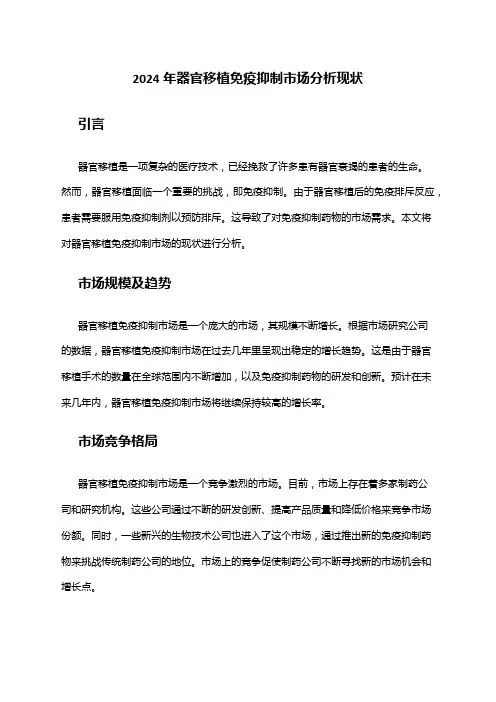 2024 年器官移植免疫抑制市场分析现状

引言

器官移植是一项复杂的医疗技术，已经挽救了许多患有器官衰竭的患者的生命。然而，器官移植面临一个重要的挑战，即免疫抑制。由于器官移植后的免疫排斥反应，患者需要服用免疫抑制剂以预防排斥。这导致了对免疫抑制药物的市场需求。本文将对器官移植免疫抑制市场的现状进行分析。

市场规模及趋势

器官移植免疫抑制市场是一个庞大的市场，其规模不断增长。根据市场研究公司的数据，器官移植免疫抑制市场在过去几年里呈现出稳定的增长趋势。这是由于器官移植手术的数量在全球范围内不断增加，以及免疫抑制药物的研发和创新。预计在未来几年内，器官移植免疫抑制市场将继续保持较高的增长率。

市场竞争格局

器官移植免疫抑制市场是一个竞争激烈的市场。目前，市场上存在着多家制药公司和研究机构。这些公司通过不断的研发创新、提高产品质量和降低价格来竞争市场份额。同时，一些新兴的生物技术公司也进入了这个市场，通过推出新的免疫抑制药物来挑战传统制药公司的地位。市场上的竞争促使制药公司不断寻找新的市场机会和增长点。